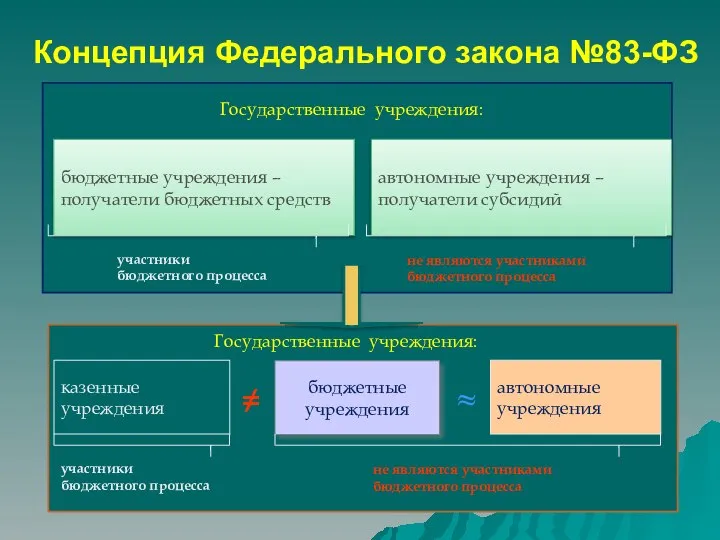 Концепция Федерального закона №83-ФЗ

Государственные учреждения:

бюджетные учреждения – получатели бюджетных средств

автономные учреждения – получатели субсидий

участники бюджетного процесса

не являются участниками бюджетного процесса

Государственные учреждения:

казенные учреждения

$\neq$

бюджетные учреждения

$\approx$

автономные учреждения

участники бюджетного процесса

не являются участниками бюджетного процесса